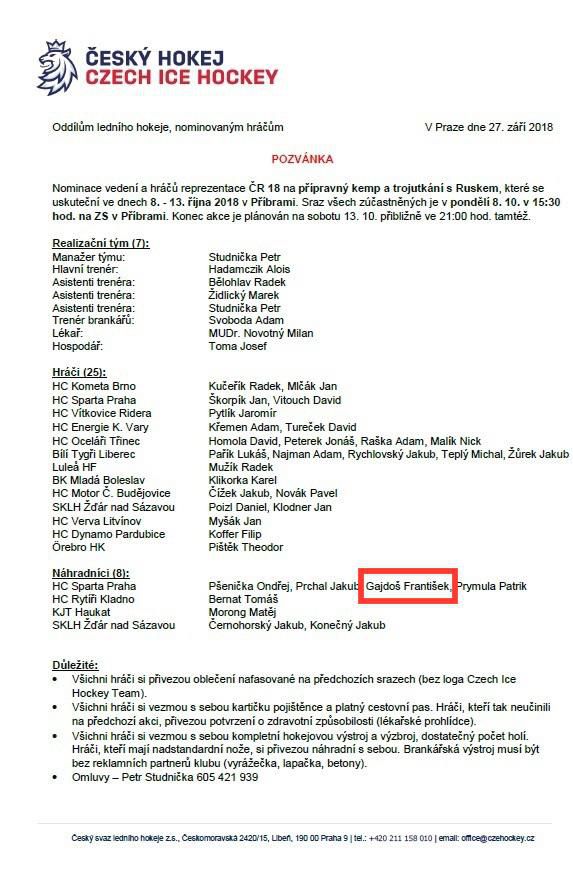 ČESKÝ HOKEJ
CZECH ICE HOCKEY

Oddílům ledního hokeje, nominovaným hráčům

V Praze dne 27. září 2018

POZVÁNKA

Nominace vedení a hráčů reprezentace ČR 18 na přípravný kemp a trojutkání s Ruskem, které se uskuteční ve dnech 8. - 13. října 2018 v Příbrami. Sraz všech zúčastněných je v pondělí 8. 10. v 15:30 hod. na ZS v Příbrami. Konec akce je plánován na sobotu 13. 10. přibližně ve 21:00 hod. tamtéž.

Realizační tým (7):
| | |
|---|---|
| Manažer týmu: | Studnička Petr |
| Hlavní trenér: | Hadamczik Alois |
| Asistenti trenéra: | Bělohlav Radek |
| Asistenti trenéra: | Židlický Marek |
| Asistenti trenéra: | Studnička Petr |
| Trenér brankářů: | Svoboda Adam |
| Lékař: | MUDr. Novotný Milan |
| Hospodář: | Toma Josef |

Hráči (25):
| | |
|---|---|
| HC Kometa Brno | Kučeřík Radek, Mlčák Jan |
| HC Sparta Praha | Škorpík Jan, Vitouch David |
| HC Vítkovice Ridera | Pytlík Jaromír |
| HC Energie K. Vary | Křemen Adam, Tureček David |
| HC Oceláři Třinec | Homola David, Peterek Jonáš, Raška Adam, Malík Nick |
| Bílí Tygři Liberec | Pařík Lukáš, Najman Adam, Rychlovský Jakub, Teplý Michal, Žůrek Jakub |
| Luleå HF | Mužík Radek |
| BK Mladá Boleslav | Klikorka Karel |
| HC Motor Č. Budějovice | Čížek Jakub, Novák Pavel |
| SKLH Žďár nad Sázavou | Poizl Daniel, Klodner Jan |
| HC Verva Litvínov | Myšák Jan |
| HC Dynamo Pardubice | Koffer Filip |
| Örebro HK | Pištěk Theodor |

Náhradníci (8):
| | |
|---|---|
| HC Sparta Praha | Pšenička Ondřej, Prchal Jakub, Gajdoš František, Prymula Patrik |
| HC Rytíři Kladno | Bernat Tomáš |
| KJT Haukat | Morong Matěj |
| SKLH Žďár nad Sázavou | Černohorský Jakub, Konečný Jakub |

Důležité:
• Všichni hráči si přivezou oblečení nafasované na předchozích srazech (bez loga Czech Ice Hockey Team).
• Všichni hráči si vezmou s sebou kartičku pojištěnce a platný cestovní pas. Hráči, kteří tak neučinili na předchozí akci, přivezou potvrzení o zdravotní způsobilosti (lékařské prohlídce).
• Všichni hráči si vezmou s sebou kompletní hokejovou výstroj a výzbroj, dostatečný počet holí. Hráči, kteří mají nadstandardní nože, si přivezou náhradní s sebou. Brankářská výstroj musí být bez reklamních partnerů klubu (vyrážečka, lapačka, betony).
• Omluvy – Petr Studnička 605 421 939

Český svaz ledního hokeje z.s., Českomoravská 2420/15, Libeň, 190 00 Praha 9 | tel.: +420 211 158 010 | email: office@czehockey.cz